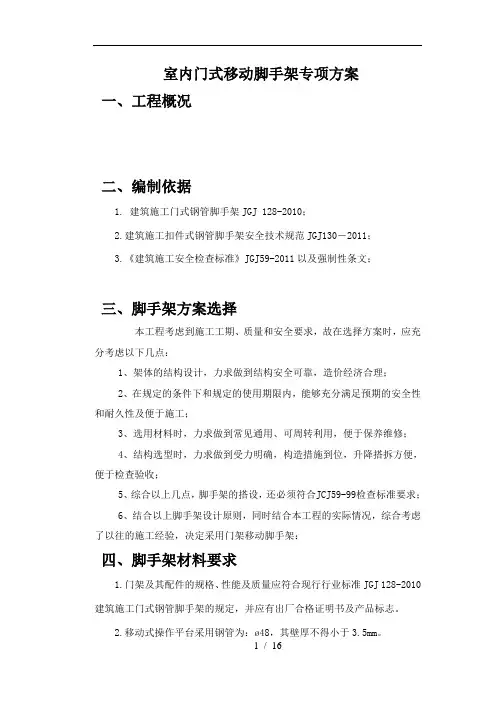 室内门式移动脚手架专项方案

一、工程概况

二、编制依据

1. 建筑施工门式钢管脚手架 JGJ 128-2010；

2.建筑施工扣件式钢管脚手架安全技术规范 JGJ130－2011；

3.《建筑施工安全检查标准》JGJ59-2011 以及强制性条文；

三、脚手架方案选择

本工程考虑到施工工期、质量和安全要求，故在选择方案时，应充分考虑以下几点：

1、架体的结构设计，力求做到结构安全可靠，造价经济合理；

2、在规定的条件下和规定的使用期限内，能够充分满足预期的安全性和耐久性及便于施工；

3、选用材料时，力求做到常见通用、可周转利用，便于保养维修；

4、结构选型时，力求做到受力明确，构造措施到位，升降搭拆方便，便于检查验收；

5、综合以上几点，脚手架的搭设，还必须符合JCJ59-99检查标准要求；

6、结合以上脚手架设计原则，同时结合本工程的实际情况，综合考虑了以往的施工经验，决定采用门架移动脚手架；

四、脚手架材料要求

1.门架及其配件的规格、性能及质量应符合现行行业标准 JGJ 128-2010 建筑施工门式钢管脚手架的规定，并应有出厂合格证明书及产品标志。

2.移动式操作平台采用钢管为：ø48，其壁厚不得小于 3.5mm。

1 / 16